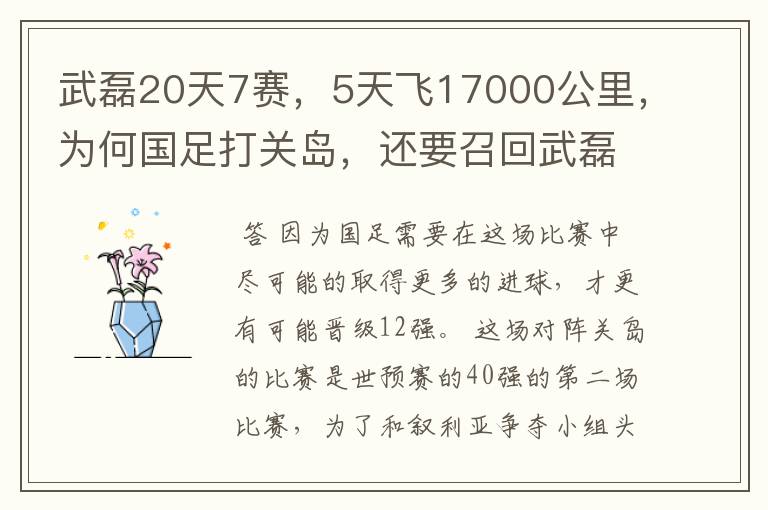 武磊20天7赛，5天飞17000公里，为何国足打关岛，还要召回武磊

答 因为国足需要在这场比赛中尽可能的取得更多的进球，才更有可能晋级12强。这场对阵关岛的比赛是世预赛的40强的第二场比赛，为了和叙利亚争夺小组头